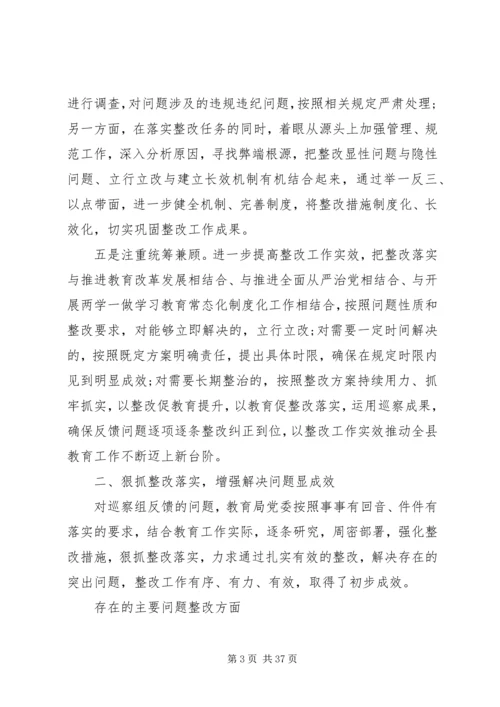 进行调查，对问题涉及的违规违纪问题，按照相关规定严肃处理；另一方面，在落实整改任务的同时，着眼从源头上加强管理、规范工作，深入分析原因，寻找弊端根源，把整改显性问题与隐性问题、立行立改与建立长效机制有机结合起来，通过举一反三、以点带面，进一步健全机制、完善制度，将整改措施制度化、长效化，切实巩固整改工作成果。

五是注重统筹兼顾。进一步提高整改工作实效，把整改落实与推进教育改革发展相结合、与推进全面从严治党相结合、与开展两学一做学习教育常态化制度化工作相结合，按照问题性质和整改要求，对能够立即解决的，立行立改；对需要一定时间解决的，按照既定方案明确责任，提出具体时限，确保在规定时限内见到明显成效；对需要长期整治的，按照整改方案持续用力、抓牢抓实，以整改促教育提升，以教育促整改落实，运用巡察成果，确保反馈问题逐项逐条整改纠正到位，以整改工作实效推动全县教育工作不断迈上新台阶。

二、狠抓整改落实，增强解决问题显成效

对巡察组反馈的问题，教育局党委按照事事有回音、件件有落实的要求，结合教育工作实际，逐条研究，周密部署，强化整改措施，狠抓整改落实，力求通过扎实有效的整改，解决存在的突出问题，整改工作有序、有力、有效，取得了初步成效。

存在的主要问题整改方面

第 3 页 共 37 页